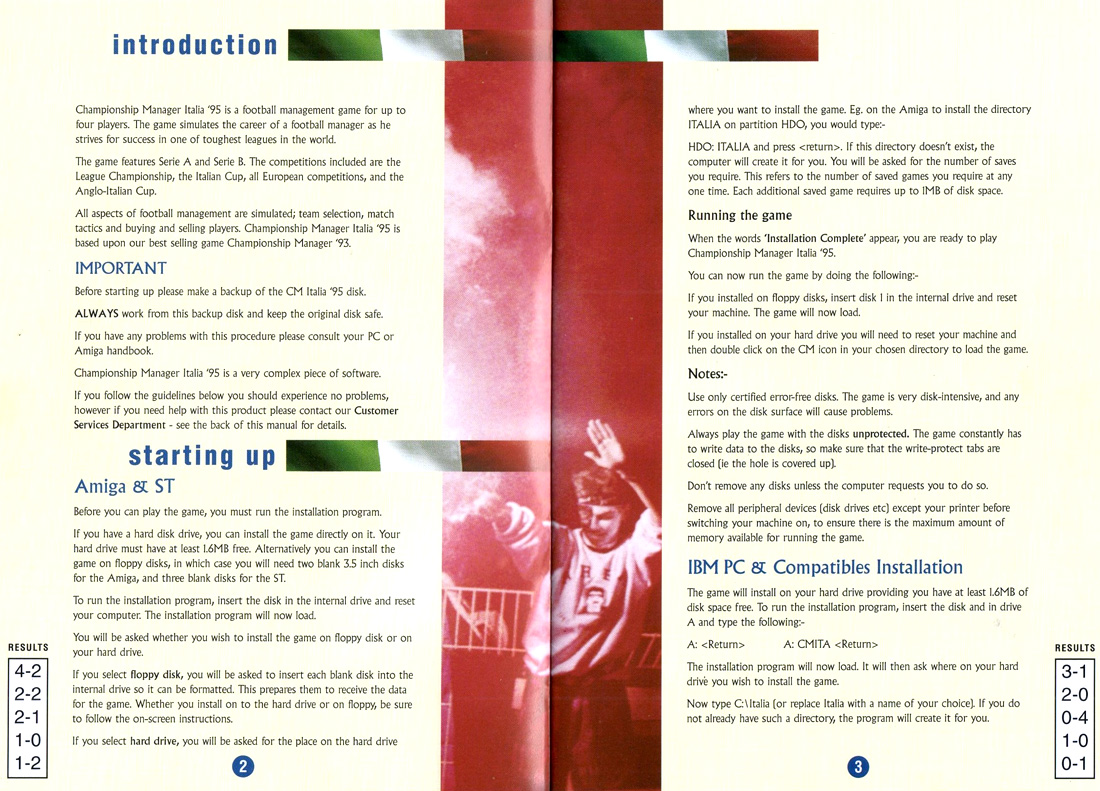 introduction

Championship Manager Italia '95 is a football management game for up to four players. The game simulates the career of a football manager as he strives for success in one of toughest leagues in the world.

The game features Serie A and Serie B. The competitions included are the League Championship, the Italian Cup, all European competitions, and the Anglo-Italian Cup.

All aspects of football management are simulated; team selection, match tactics and buying and selling players. Championship Manager Italia '95 is based upon our best selling game Championship Manager '93.

IMPORTANT

Before starting up please make a backup of the CM Italia '95 disk.

ALWAYS work from this backup disk and keep the original disk safe.

If you have any problems with this procedure please consult your PC or Amiga handbook.

Championship Manager Italia '95 is a very complex piece of software.

If you follow the guidelines below you should experience no problems, however if you need help with this product please contact our Customer Services Department - see the back of this manual for details.

starting up

Amiga & ST

Before you can play the game, you must run the installation program.

If you have a hard disk drive, you can install the game directly on it. Your hard drive must have at least 1.6MB free. Alternatively you can install the game on floppy disks, in which case you will need two blank 3.5 inch disks for the Amiga, and three blank disks for the ST.

To run the installation program, insert the disk in the internal drive and reset your computer. The installation program will now load.

You will be asked whether you wish to install the game on floppy disk or on your hard drive.

If you select floppy disk, you will be asked to insert each blank disk into the internal drive so it can be formatted. This prepares them to receive the data for the game. Whether you install on to the hard drive or on floppy, be sure to follow the on-screen instructions.

If you select hard drive, you will be asked for the place on the hard drive

RESULTS
4-2
2-2
2-1
1-0
1-2

2

where you want to install the game. Eg. on the Amiga to install the directory ITALIA on partition HDO, you would type:-

HDO: ITALIA and press <return>. If this directory doesn't exist, the computer will create it for you. You will be asked for the number of saves you require. This refers to the number of saved games you require at any one time. Each additional saved game requires up to 1MB of disk space.

Running the game

When the words 'Installation Complete' appear, you are ready to play Championship Manager Italia '95.

You can now run the game by doing the following:-

If you installed on floppy disks, insert disk 1 in the internal drive and reset your machine. The game will now load.

If you installed on your hard drive you will need to reset your machine and then double click on the CM icon in your chosen directory to load the game.

Notes:-

Use only certified error-free disks. The game is very disk-intensive, and any errors on the disk surface will cause problems.

Always play the game with the disks unprotected. The game constantly has to write data to the disks, so make sure that the write-protect tabs are closed (ie the hole is covered up).

Don't remove any disks unless the computer requests you to do so.

Remove all peripheral devices (disk drives etc) except your printer before switching your machine on, to ensure there is the maximum amount of memory available for running the game.

IBM PC & Compatibles Installation

The game will install on your hard drive providing you have at least 1.6MB of disk space free. To run the installation program, insert the disk and in drive A and type the following:-

A: <Return>     A: CMITA <Return>

The installation program will now load. It will then ask where on your hard drive you wish to install the game.

Now type C:\Italia (or replace Italia with a name of your choice). If you do not already have such a directory, the program will create it for you.

RESULTS
3-1
2-0
0-4
1-0
0-1

3